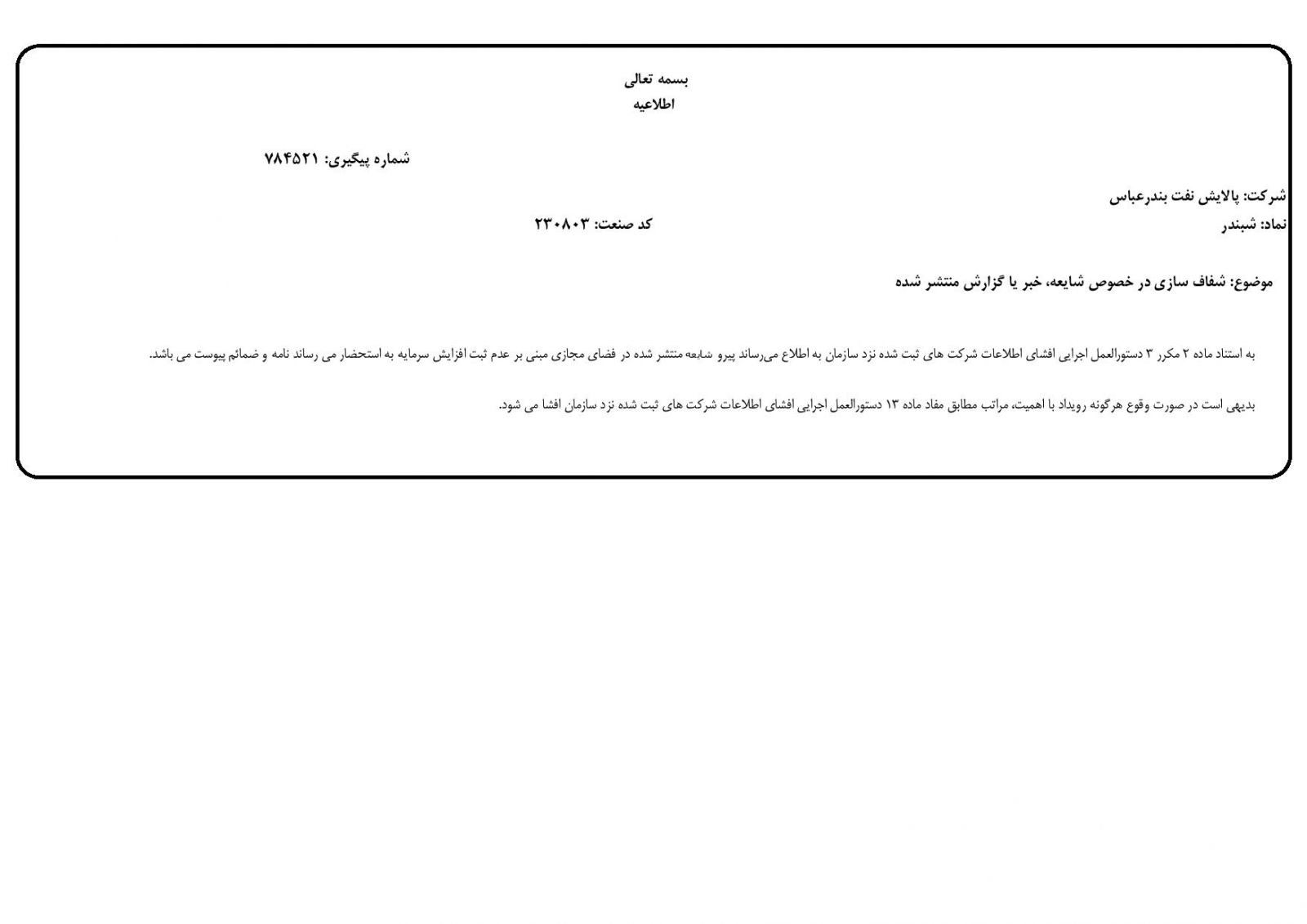 بسمه تعالی
اطلاعیه

شماره پیگیری: ۷۸۴۵۲۱

شرکت: پالایش نفت بندرعباس
نماد: شبندر
کد صنعت: ۲۳۰۸۰۳

موضوع: شفاف سازی در خصوص شایعه، خبر یا گزارش منتشر شده

به استناد ماده ۲ مکرر ۳ دستورالعمل اجرایی افشای اطلاعات شرکت های ثبت شده نزد سازمان به اطلاع می‌رساند پیرو شایعه منتشر شده در فضای مجازی مبنی بر عدم ثبت افزایش سرمایه به استحضار می رساند نامه و ضمائم پیوست می باشد.

بدیهی است در صورت وقوع هرگونه رویداد با اهمیت، مراتب مطابق مفاد ماده ۱۳ دستورالعمل اجرایی افشای اطلاعات شرکت های ثبت شده نزد سازمان افشا می شود.